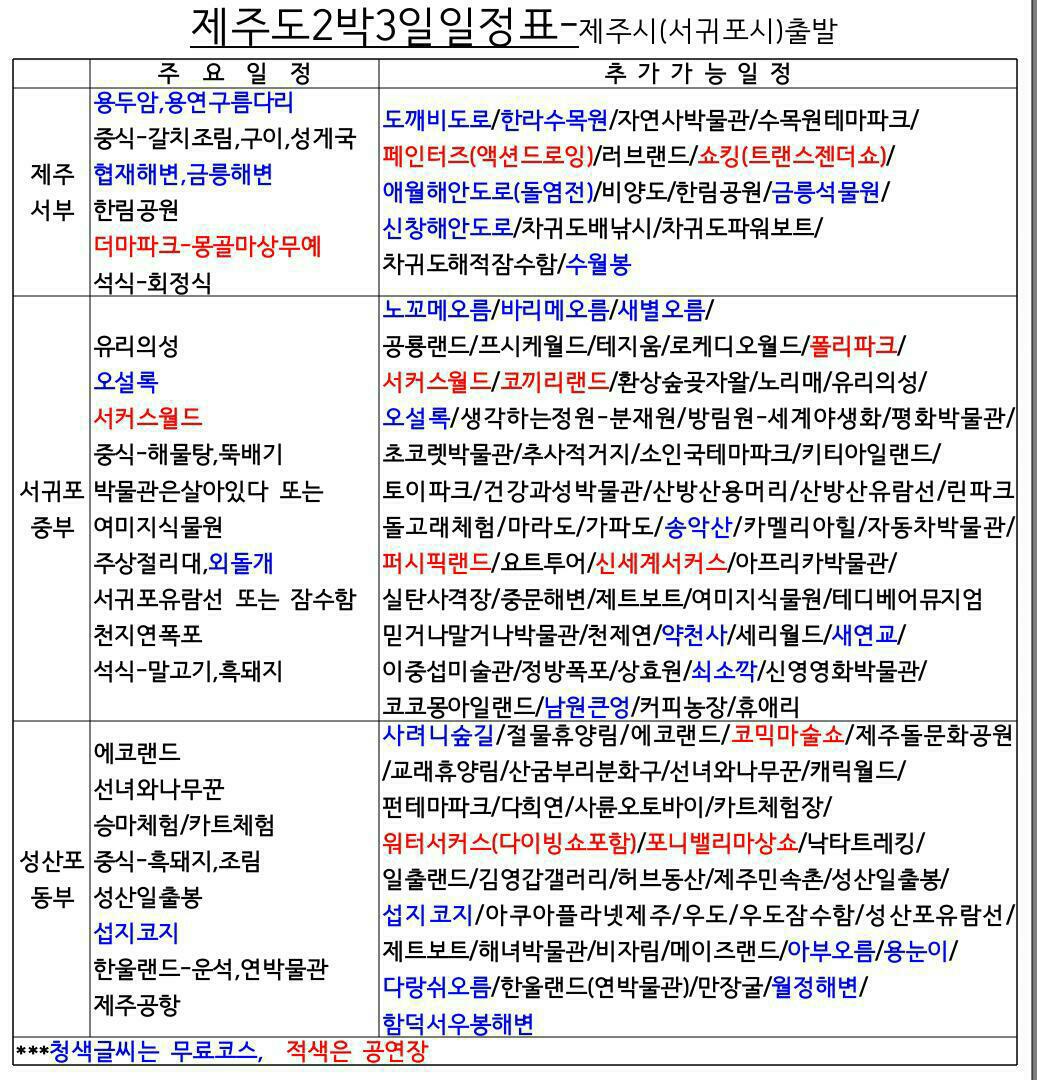 제주도2박3일일정표-제주시(서귀포시)출발

| | 주 요 일 정 | 추 가 가 능 일 정 |
|---|---|---|
| 제주 서부 | 용두암,용연구름다리 중식-갈치조림,구이,성게국 협재해변,금릉해변 한림공원 더마파크-몽골마상무예 석식-회정식 | 도깨비도로/한라수목원/자연사박물관/수목원테마파크/ 페인터즈(액션드로잉)/러브랜드/쇼킹(트랜스젠더쇼)/ 애월해안도로(돌염전)/비양도/한림공원/금릉석물원/ 신창해안도로/차귀도배낚시/차귀도파워보트/ 차귀도해적잠수함/수월봉 |
| 서귀포 중부 | 유리의성 오설록 서커스월드 중식-해물탕,뚝배기 박물관은살아있다 또는 여미지식물원 주상절리대,외돌개 서귀포유람선 또는 잠수함 천지연폭포 석식-말고기,흑돼지 | 노꼬메오름/바리메오름/새별오름/ 공룡랜드/프시케월드/테지움/로케디오월드/폴리파크/ 서커스월드/코끼리랜드/환상숲곶자왈/노리매/유리의성/ 오설록/생각하는정원-분재원/방림원-세계야생화/평화박물관/ 초코렛박물관/추사적거지/소인국테마파크/키티아일랜드/ 토이파크/건강과성박물관/산방산용머리/산방산유람선/린파크 돌고래체험/마라도/가파도/송악산/카멜리아힐/자동차박물관/ 퍼시픽랜드/요트투어/신세계서커스/아프리카박물관/ 실탄사격장/중문해변/제트보트/여미지식물원/테디베어뮤지엄 믿거나말거나박물관/천제연/약천사/세리월드/새연교/ 이중섭미술관/정방폭포/상효원/쇠소깍/신영영화박물관/ 코코몽아일랜드/남원큰엉/커피농장/휴애리 |
| 성산포 동부 | 에코랜드 선녀와나무꾼 승마체험/카트체험 중식-흑돼지,조림 성산일출봉 섭지코지 한울랜드-운석,연박물관 제주공항 | 사려니숲길/절물휴양림/에코랜드/코믹마술쇼/제주돌문화공원 /교래휴양림/산굼부리분화구/선녀와나무꾼/캐릭월드/ 펀테마파크/다희연/사륜오토바이/카트체험장/ 워터서커스(다이빙쇼포함)/포니밸리마상쇼/낙타트레킹/ 일출랜드/김영갑갤러리/허브동산/제주민속촌/성산일출봉/ 섭지코지/아쿠아플라넷제주/우도/우도잠수함/성산포유람선/ 제트보트/해녀박물관/비자림/메이즈랜드/아부오름/용눈이/ 다랑쉬오름/한울랜드(연박물관)/만장굴/월정해변/ 함덕서우봉해변 |

***청색글씨는 무료코스, 적색은 공연장